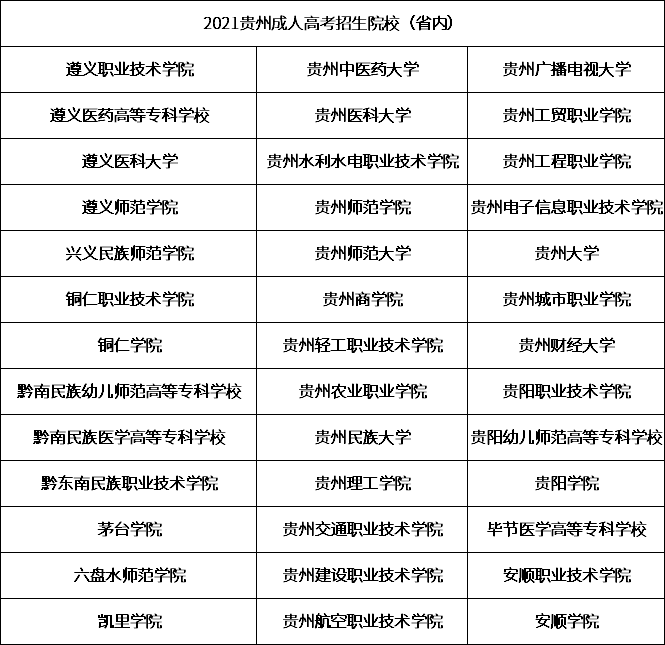 | 2021贵州成人高考招生院校（省内） | | |
|---|---|---|
| 遵义职业技术学院 | 贵州中医药大学 | 贵州广播电视大学 |
| 遵义医药高等专科学校 | 贵州医科大学 | 贵州工贸职业学院 |
| 遵义医科大学 | 贵州水利水电职业技术学院 | 贵州工程职业学院 |
| 遵义师范学院 | 贵州师范学院 | 贵州电子信息职业技术学院 |
| 兴义民族师范学院 | 贵州师范大学 | 贵州大学 |
| 铜仁职业技术学院 | 贵州商学院 | 贵州城市职业学院 |
| 铜仁学院 | 贵州轻工职业技术学院 | 贵州财经大学 |
| 黔南民族幼儿师范高等专科学校 | 贵州农业职业学院 | 贵阳职业技术学院 |
| 黔南民族医学高等专科学校 | 贵州民族大学 | 贵阳幼儿师范高等专科学校 |
| 黔东南民族职业技术学院 | 贵州理工学院 | 贵阳学院 |
| 茅台学院 | 贵州交通职业技术学院 | 毕节医学高等专科学校 |
| 六盘水师范学院 | 贵州建设职业技术学院 | 安顺职业技术学院 |
| 凯里学院 | 贵州航空职业技术学院 | 安顺学院 |